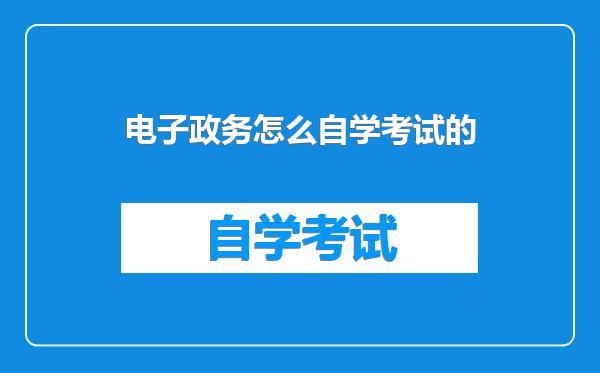 电子政务怎么自学考试的

自学考试